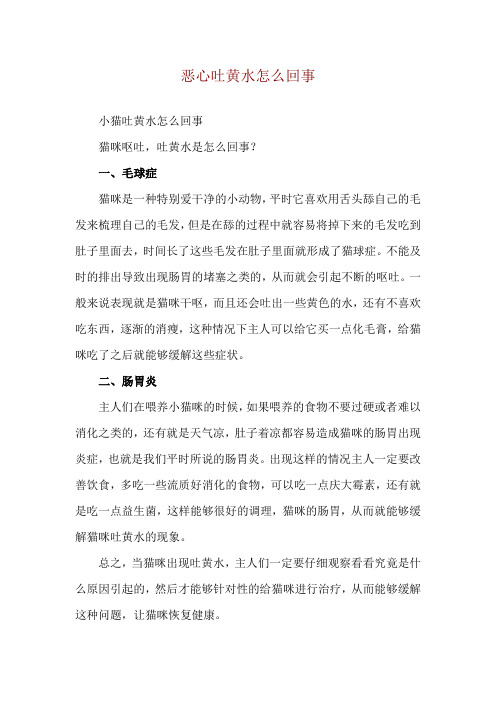 恶心吐黄水怎么回事

小猫吐黄水怎么回事

猫咪呕吐，吐黄水是怎么回事？

一、毛球症

猫咪是一种特别爱干净的小动物，平时它喜欢用舌头舔自己的毛发来梳理自己的毛发，但是在舔的过程中就容易将掉下来的毛发吃到肚子里面去，时间长了这些毛发在肚子里面就形成了猫球症。不能及时的排出导致出现肠胃的堵塞之类的，从而就会引起不断的呕吐。一般来说表现就是猫咪干呕，而且还会吐出一些黄色的水，还有不喜欢吃东西，逐渐的消瘦，这种情况下主人可以给它买一点化毛膏，给猫咪吃了之后就能够缓解这些症状。

二、肠胃炎

主人们在喂养小猫咪的时候，如果喂养的食物不要过硬或者难以消化之类的，还有就是天气凉，肚子着凉都容易造成猫咪的肠胃出现炎症，也就是我们平时所说的肠胃炎。出现这样的情况主人一定要改善饮食，多吃一些流质好消化的食物，可以吃一点庆大霉素，还有就是吃一点益生菌，这样能够很好的调理，猫咪的肠胃，从而就能够缓解猫咪吐黄水的现象。

总之，当猫咪出现吐黄水，主人们一定要仔细观察看看究竟是什么原因引起的，然后才能够针对性的给猫咪进行治疗，从而能够缓解这种问题，让猫咪恢复健康。